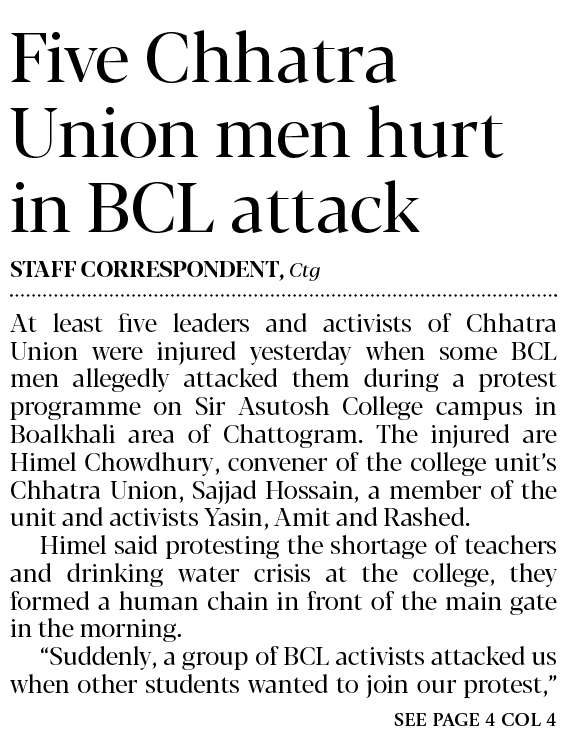 Five Chhatra Union men hurt in BCL attack

STAFF CORRESPONDENT, Ctg

At least five leaders and activists of Chhatra Union were injured yesterday when some BCL men allegedly attacked them during a protest programme on Sir Asutosh College campus in Boalkhali area of Chattogram. The injured are Himel Chowdhury, convener of the college unit's Chhatra Union, Sajjad Hossain, a member of the unit and activists Yasin, Amit and Rashed.

Himel said protesting the shortage of teachers and drinking water crisis at the college, they formed a human chain in front of the main gate in the morning.

"Suddenly, a group of BCL activists attacked us when other students wanted to join our protest,"

SEE PAGE 4 COL 4